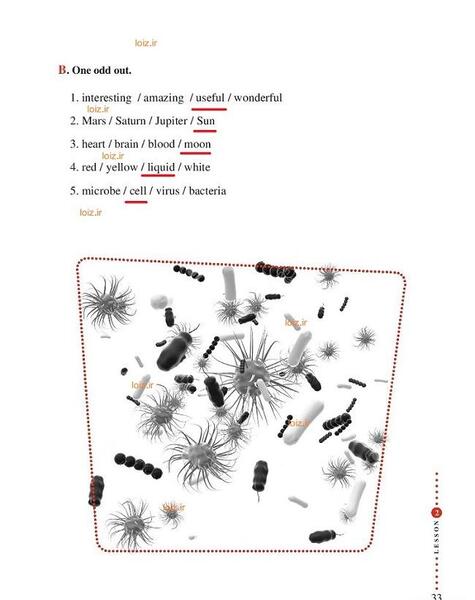 B. One odd out.

1. interesting / amazing / useful / wonderful

2. Mars / Saturn / Jupiter / Sun

3. heart / brain / blood / moon

4. red / yellow / liquid / white

5. microbe / cell / virus / bacteria

2
LESSON

33

loiz.ir